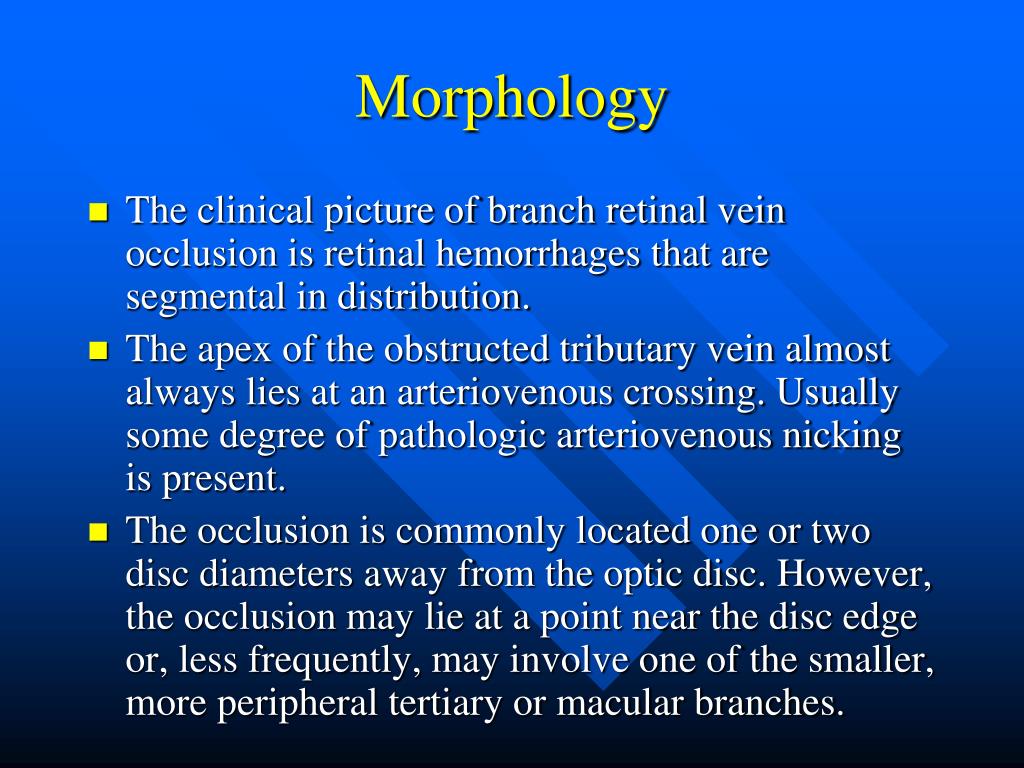 Morphology

- The clinical picture of branch retinal vein occlusion is retinal hemorrhages that are segmental in distribution.
- The apex of the obstructed tributary vein almost always lies at an arteriovenous crossing. Usually some degree of pathologic arteriovenous nicking is present.
- The occlusion is commonly located one or two disc diameters away from the optic disc. However, the occlusion may lie at a point near the disc edge or, less frequently, may involve one of the smaller, more peripheral tertiary or macular branches.